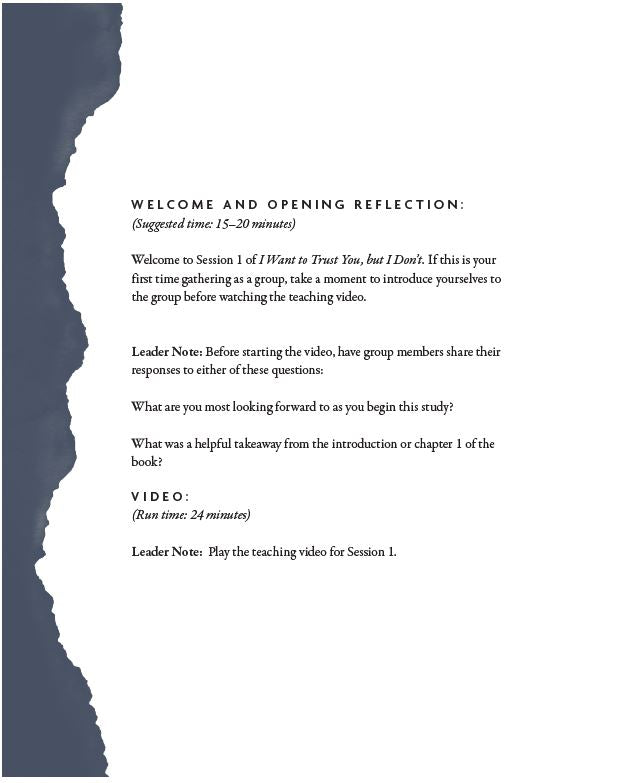 WELCOME AND OPENING REFLECTION:
(Suggested time: 15–20 minutes)

Welcome to Session 1 of I Want to Trust You, but I Don't. If this is your first time gathering as a group, take a moment to introduce yourselves to the group before watching the teaching video.

Leader Note: Before starting the video, have group members share their responses to either of these questions:

What are you most looking forward to as you begin this study?

What was a helpful takeaway from the introduction or chapter 1 of the book?

VIDEO:
(Run time: 24 minutes)

Leader Note: Play the teaching video for Session 1.